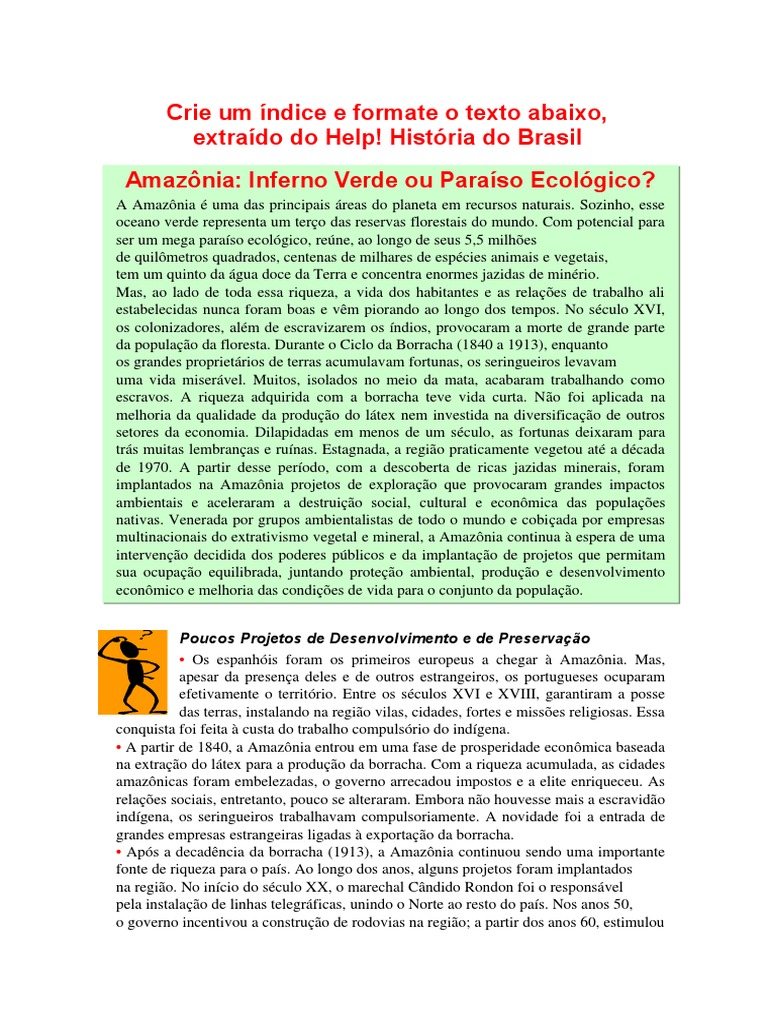 Crie um índice e formate o texto abaixo, extraído do Help! História do Brasil

Amazônia: Inferno Verde ou Paraíso Ecológico?

A Amazônia é uma das principais áreas do planeta em recursos naturais. Sozinho, esse oceano verde representa um terço das reservas florestais do mundo. Com potencial para ser um mega paraíso ecológico, reúne, ao longo de seus 5,5 milhões de quilômetros quadrados, centenas de milhares de espécies animais e vegetais, tem um quinto da água doce da Terra e concentra enormes jazidas de minério.
Mas, ao lado de toda essa riqueza, a vida dos habitantes e as relações de trabalho ali estabelecidas nunca foram boas e vêm piorando ao longo dos tempos. No século XVI, os colonizadores, além de escravizarem os índios, provocaram a morte de grande parte da população da floresta. Durante o Ciclo da Borracha (1840 a 1913), enquanto os grandes proprietários de terras acumulavam fortunas, os seringueiros levavam uma vida miserável. Muitos, isolados no meio da mata, acabaram trabalhando como escravos. A riqueza adquirida com a borracha teve vida curta. Não foi aplicada na melhoria da qualidade da produção do látex nem investida na diversificação de outros setores da economia. Dilapidadas em menos de um século, as fortunas deixaram para trás muitas lembranças e ruínas. Estagnada, a região praticamente vegetou até a década de 1970. A partir desse período, com a descoberta de ricas jazidas minerais, foram implantados na Amazônia projetos de exploração que provocaram grandes impactos ambientais e aceleraram a destruição social, cultural e econômica das populações nativas. Venerada por grupos ambientalistas de todo o mundo e cobiçada por empresas multinacionais do extrativismo vegetal e mineral, a Amazônia continua à espera de uma intervenção decidida dos poderes públicos e da implantação de projetos que permitam sua ocupação equilibrada, juntando proteção ambiental, produção e desenvolvimento econômico e melhoria das condições de vida para o conjunto da população.

Poucos Projetos de Desenvolvimento e de Preservação

• Os espanhóis foram os primeiros europeus a chegar à Amazônia. Mas, apesar da presença deles e de outros estrangeiros, os portugueses ocuparam efetivamente o território. Entre os séculos XVI e XVIII, garantiram a posse das terras, instalando na região vilas, cidades, fortes e missões religiosas. Essa conquista foi feita à custa do trabalho compulsório do indígena.
• A partir de 1840, a Amazônia entrou em uma fase de prosperidade econômica baseada na extração do látex para a produção da borracha. Com a riqueza acumulada, as cidades amazônicas foram embelezadas, o governo arrecadou impostos e a elite enriqueceu. As relações sociais, entretanto, pouco se alteraram. Embora não houvesse mais a escravidão indígena, os seringueiros trabalhavam compulsoriamente. A novidade foi a entrada de grandes empresas estrangeiras ligadas à exportação da borracha.
• Após a decadência da borracha (1913), a Amazônia continuou sendo uma importante fonte de riqueza para o país. Ao longo dos anos, alguns projetos foram implantados na região. No início do século XX, o marechal Cândido Rondon foi o responsável pela instalação de linhas telegráficas, unindo o Norte ao resto do país. Nos anos 50, o governo incentivou a construção de rodovias na região; a partir dos anos 60, estimulou